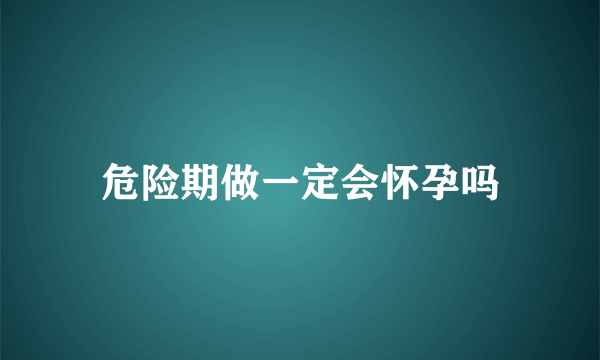 危险期做一定会怀孕吗